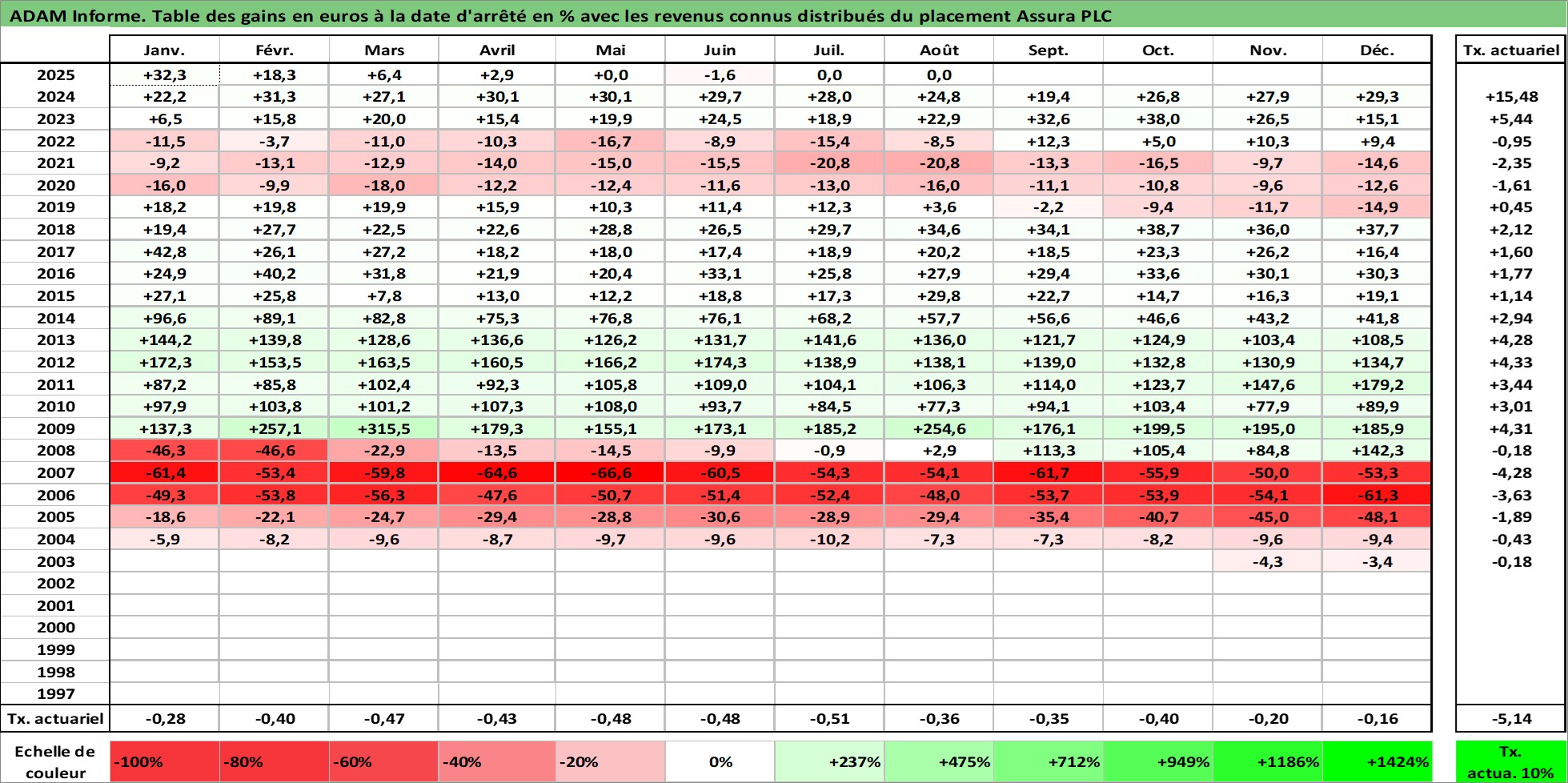 ADAM Informe. Table des gains en euros à la date d'arrêté en % avec les revenus connus distribués du placement Assura PLC

| | Janv. | Févr. | Mars | Avril | Mai | Juin | Juil. | Août | Sept. | Oct. | Nov. | Déc. | Tx. actuariel |
|---|---|---|---|---|---|---|---|---|---|---|---|---|---|
| 2025 | +32,3 | +18,3 | +6,4 | +2,9 | +0,0 | -1,6 | 0,0 | 0,0 | | | | | |
| 2024 | +22,2 | +31,3 | +27,1 | +30,1 | +30,1 | +29,7 | +28,0 | +24,8 | +19,4 | +26,8 | +27,9 | +29,3 | +15,48 |
| 2023 | +6,5 | +15,8 | +20,0 | +15,4 | +19,9 | +24,5 | +18,9 | +22,9 | +32,6 | +38,0 | +26,5 | +15,1 | +5,44 |
| 2022 | -11,5 | -3,7 | -11,0 | -10,3 | -16,7 | -8,9 | -15,4 | -8,5 | +12,3 | +5,0 | +10,3 | +9,4 | -0,95 |
| 2021 | -9,2 | -13,1 | -12,9 | -14,0 | -15,0 | -15,5 | -20,8 | -20,8 | -13,3 | -16,5 | -9,7 | -14,6 | -2,35 |
| 2020 | -16,0 | -9,9 | -18,0 | -12,2 | -12,4 | -11,6 | -13,0 | -16,0 | -11,1 | -10,8 | -9,6 | -12,6 | -1,61 |
| 2019 | +18,2 | +19,8 | +19,9 | +15,9 | +10,3 | +11,4 | +12,3 | +3,6 | -2,2 | -9,4 | -11,7 | -14,9 | +0,45 |
| 2018 | +19,4 | +27,7 | +22,5 | +22,6 | +28,8 | +26,5 | +29,7 | +34,6 | +34,1 | +38,7 | +36,0 | +37,7 | +2,12 |
| 2017 | +42,8 | +26,1 | +27,2 | +18,2 | +18,0 | +17,4 | +18,9 | +20,2 | +18,5 | +23,3 | +26,2 | +16,4 | +1,60 |
| 2016 | +24,9 | +40,2 | +31,8 | +21,9 | +20,4 | +33,1 | +25,8 | +27,9 | +29,4 | +33,6 | +30,1 | +30,3 | +1,77 |
| 2015 | +27,1 | +25,8 | +7,8 | +13,0 | +12,2 | +18,8 | +17,3 | +29,8 | +22,7 | +14,7 | +16,3 | +19,1 | +1,14 |
| 2014 | +96,6 | +89,1 | +82,8 | +75,3 | +76,8 | +76,1 | +68,2 | +57,7 | +56,6 | +46,6 | +43,2 | +41,8 | +2,94 |
| 2013 | +144,2 | +139,8 | +128,6 | +136,6 | +126,2 | +131,7 | +141,6 | +136,0 | +121,7 | +124,9 | +103,4 | +108,5 | +4,28 |
| 2012 | +172,3 | +153,5 | +163,5 | +160,5 | +166,2 | +174,3 | +138,9 | +138,1 | +139,0 | +132,8 | +130,9 | +134,7 | +4,33 |
| 2011 | +87,2 | +85,8 | +102,4 | +92,3 | +105,8 | +109,0 | +104,1 | +106,3 | +114,0 | +123,7 | +147,6 | +179,2 | +3,44 |
| 2010 | +97,9 | +103,8 | +101,2 | +107,3 | +108,0 | +93,7 | +84,5 | +77,3 | +94,1 | +103,4 | +77,9 | +89,9 | +3,01 |
| 2009 | +137,3 | +257,1 | +315,5 | +179,3 | +155,1 | +173,1 | +185,2 | +254,6 | +176,1 | +199,5 | +195,0 | +185,9 | +4,31 |
| 2008 | -46,3 | -46,6 | -22,9 | -13,5 | -14,5 | -9,9 | -0,9 | +2,9 | +113,3 | +105,4 | +84,8 | +142,3 | -0,18 |
| 2007 | -61,4 | -53,4 | -59,8 | -64,6 | -66,6 | -60,5 | -54,3 | -54,1 | -61,7 | -55,9 | -50,0 | -53,3 | -4,28 |
| 2006 | -49,3 | -53,8 | -56,3 | -47,6 | -50,7 | -51,4 | -52,4 | -48,0 | -53,7 | -53,9 | -54,1 | -61,3 | -3,63 |
| 2005 | -18,6 | -22,1 | -24,7 | -29,4 | -28,8 | -30,6 | -28,9 | -29,4 | -35,4 | -40,7 | -45,0 | -48,1 | -1,89 |
| 2004 | -5,9 | -8,2 | -9,6 | -8,7 | -9,7 | -9,6 | -10,2 | -7,3 | -7,3 | -8,2 | -9,6 | -9,4 | -0,43 |
| 2003 | | | | | | | | | | | -4,3 | -3,4 | -0,18 |
| 2002 | | | | | | | | | | | | | |
| 2001 | | | | | | | | | | | | | |
| 2000 | | | | | | | | | | | | | |
| 1999 | | | | | | | | | | | | | |
| 1998 | | | | | | | | | | | | | |
| 1997 | | | | | | | | | | | | | |
| Tx. actuariel | -0,28 | -0,40 | -0,47 | -0,43 | -0,48 | -0,48 | -0,51 | -0,36 | -0,35 | -0,40 | -0,20 | -0,16 | -5,14 |
| Echelle de couleur | -100% | -80% | -60% | -40% | -20% | 0% | +237% | +475% | +712% | +949% | +1186% | +1424% | Tx. actua. 10% |